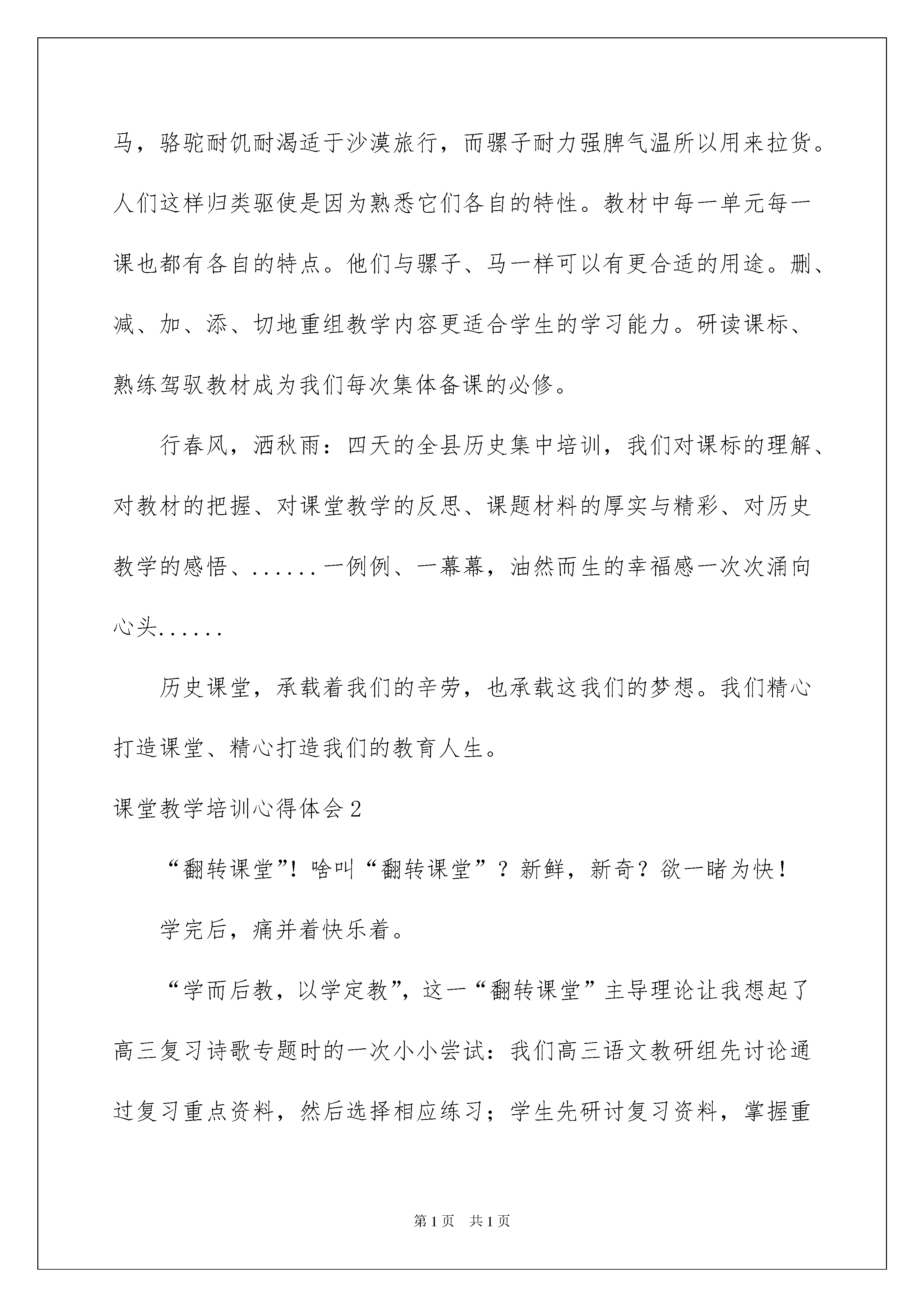 马，骆驼耐饥耐渴适于沙漠旅行，而骡子耐力强脾气温所以用来拉货。人们这样归类驱使是因为熟悉它们各自的特性。教材中每一单元每一课也都有各自的特点。他们与骡子、马一样可以有更合适的用途。删、减、加、添、切地重组教学内容更适合学生的学习能力。研读课标、熟练驾驭教材成为我们每次集体备课的必修。

行春风，洒秋雨：四天的全县历史集中培训，我们对课标的理解、对教材的把握、对课堂教学的反思、课题材料的厚实与精彩、对历史教学的感悟、......一例例、一幕幕，油然而生的幸福感一次次涌向心头......

历史课堂，承载着我们的辛劳，也承载这我们的梦想。我们精心打造课堂、精心打造我们的教育人生。

课堂教学培训心得体会2

“翻转课堂”！啥叫“翻转课堂”？新鲜，新奇？欲一睹为快！

学完后，痛并着快乐着。

“学而后教，以学定教”，这一“翻转课堂”主导理论让我想起了高三复习诗歌专题时的一次小小尝试：我们高三语文教研组先讨论通过复习重点资料，然后选择相应练习；学生先研讨复习资料，掌握重

第1页 共1页